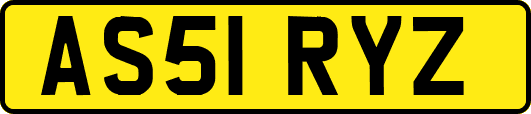 AS51 RYZ